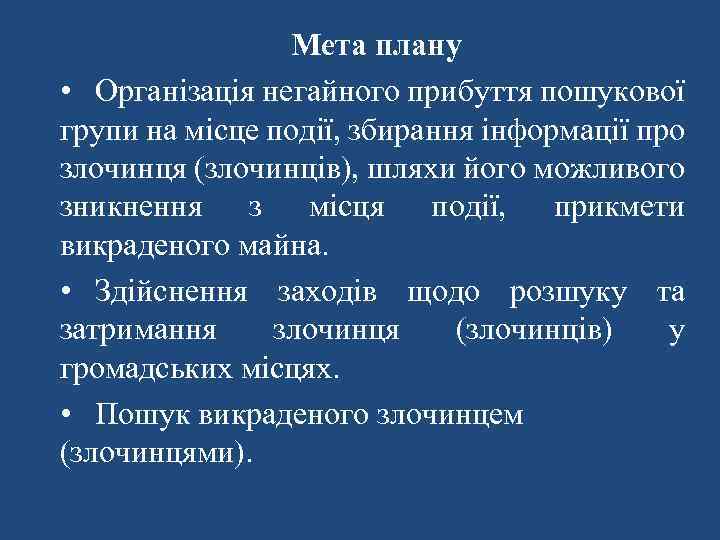 Мета плану

• Організація негайного прибуття пошукової групи на місце події, збирання інформації про злочинця (злочинців), шляхи його можливого зникнення з місця події, прикмети викраденого майна.

• Здійснення заходів щодо розшуку та затримання злочинця (злочинців) у громадських місцях.

• Пошук викраденого злочинцем (злочинцями).